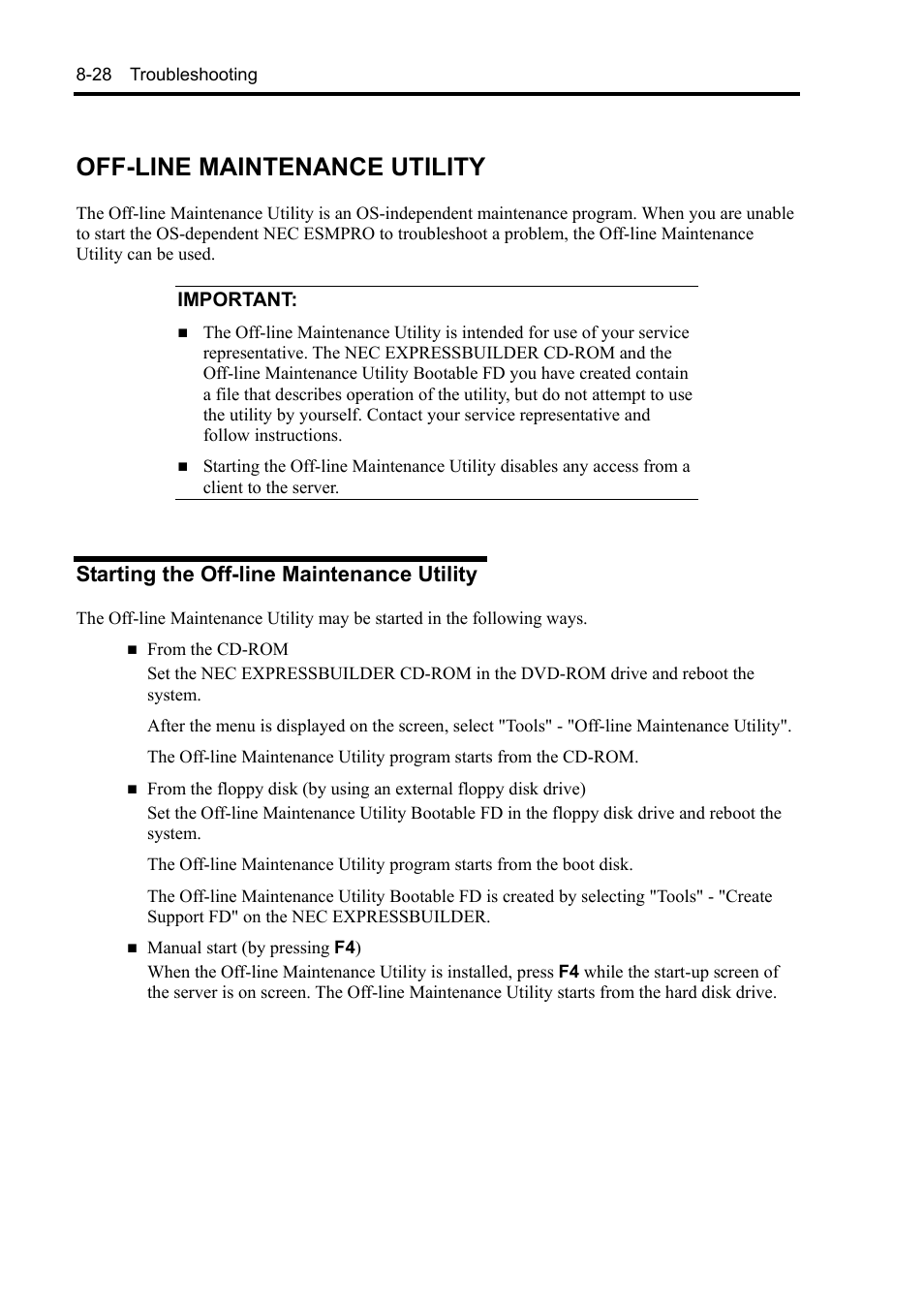 8-28 Troubleshooting

OFF-LINE MAINTENANCE UTILITY

The Off-line Maintenance Utility is an OS-independent maintenance program. When you are unable to start the OS-dependent NEC ESMPRO to troubleshoot a problem, the Off-line Maintenance Utility can be used.

IMPORTANT:

■ The Off-line Maintenance Utility is intended for use of your service representative. The NEC EXPRESSBUILDER CD-ROM and the Off-line Maintenance Utility Bootable FD you have created contain a file that describes operation of the utility, but do not attempt to use the utility by yourself. Contact your service representative and follow instructions.

■ Starting the Off-line Maintenance Utility disables any access from a client to the server.

Starting the Off-line Maintenance Utility

The Off-line Maintenance Utility may be started in the following ways.

■ From the CD-ROM
Set the NEC EXPRESSBUILDER CD-ROM in the DVD-ROM drive and reboot the system.

After the menu is displayed on the screen, select "Tools" - "Off-line Maintenance Utility".

The Off-line Maintenance Utility program starts from the CD-ROM.

■ From the floppy disk (by using an external floppy disk drive)
Set the Off-line Maintenance Utility Bootable FD in the floppy disk drive and reboot the system.

The Off-line Maintenance Utility program starts from the boot disk.

The Off-line Maintenance Utility Bootable FD is created by selecting "Tools" - "Create Support FD" on the NEC EXPRESSBUILDER.

■ Manual start (by pressing F4)
When the Off-line Maintenance Utility is installed, press F4 while the start-up screen of the server is on screen. The Off-line Maintenance Utility starts from the hard disk drive.